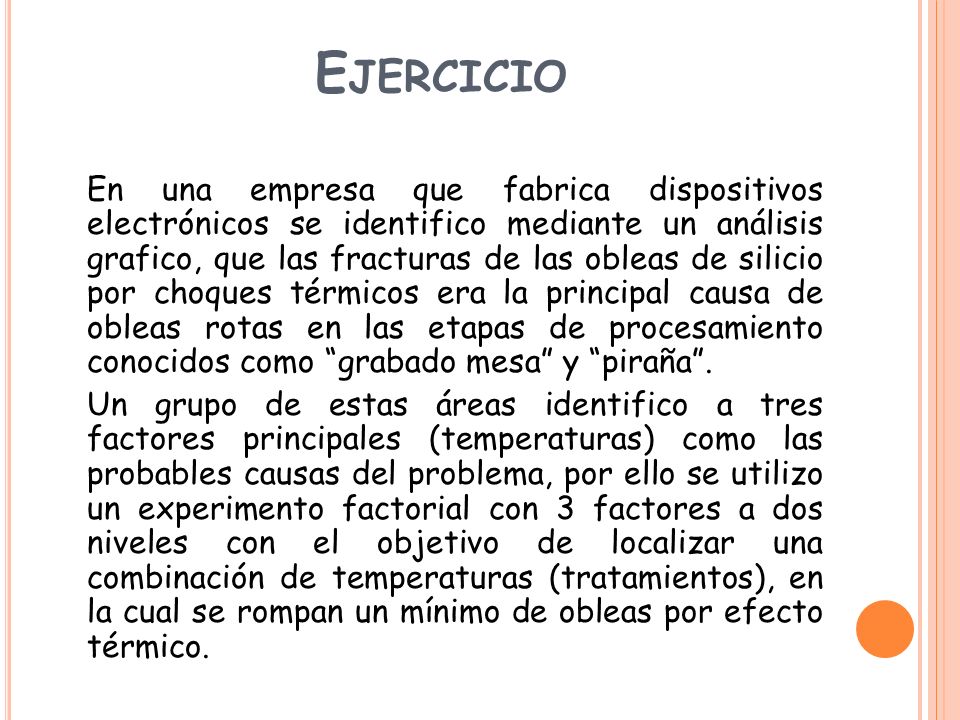 EJERCICIO

En una empresa que fabrica dispositivos electrónicos se identifico mediante un análisis grafico, que las fracturas de las obleas de silicio por choques térmicos era la principal causa de obleas rotas en las etapas de procesamiento conocidos como “grabado mesa” y “piraña”.

Un grupo de estas áreas identifico a tres factores principales (temperaturas) como las probables causas del problema, por ello se utilizo un experimento factorial con 3 factores a dos niveles con el objetivo de localizar una combinación de temperaturas (tratamientos), en la cual se rompan un mínimo de obleas por efecto térmico.